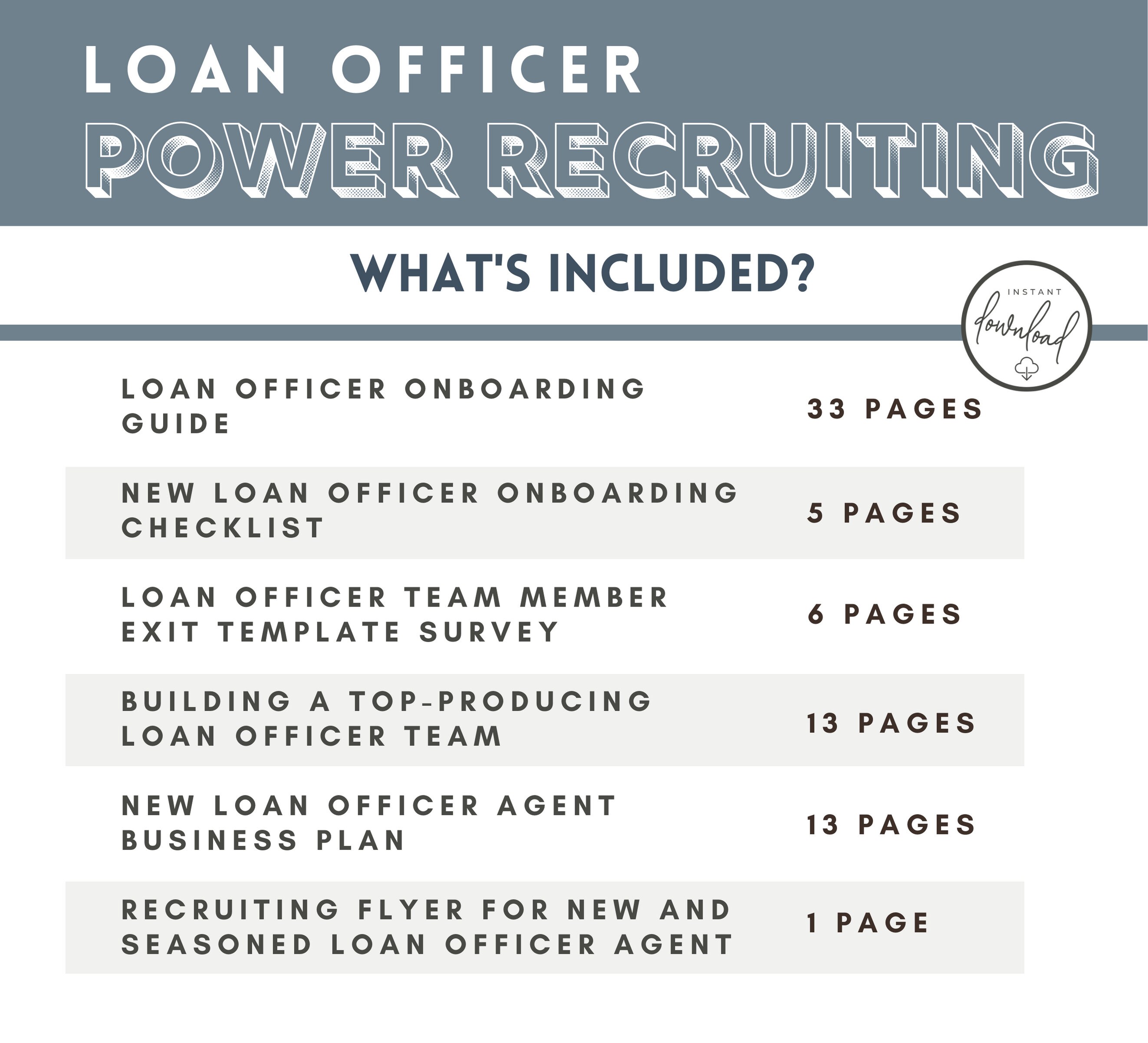 LOAN OFFICER
POWER RECRUITING

WHAT'S INCLUDED?

INSTANT
download

| | |
|---|---|
| LOAN OFFICER ONBOARDING GUIDE | 33 PAGES |
| NEW LOAN OFFICER ONBOARDING CHECKLIST | 5 PAGES |
| LOAN OFFICER TEAM MEMBER EXIT TEMPLATE SURVEY | 6 PAGES |
| BUILDING A TOP-PRODUCING LOAN OFFICER TEAM | 13 PAGES |
| NEW LOAN OFFICER AGENT BUSINESS PLAN | 13 PAGES |
| RECRUITING FLYER FOR NEW AND SEASONED LOAN OFFICER AGENT | 1 PAGE |